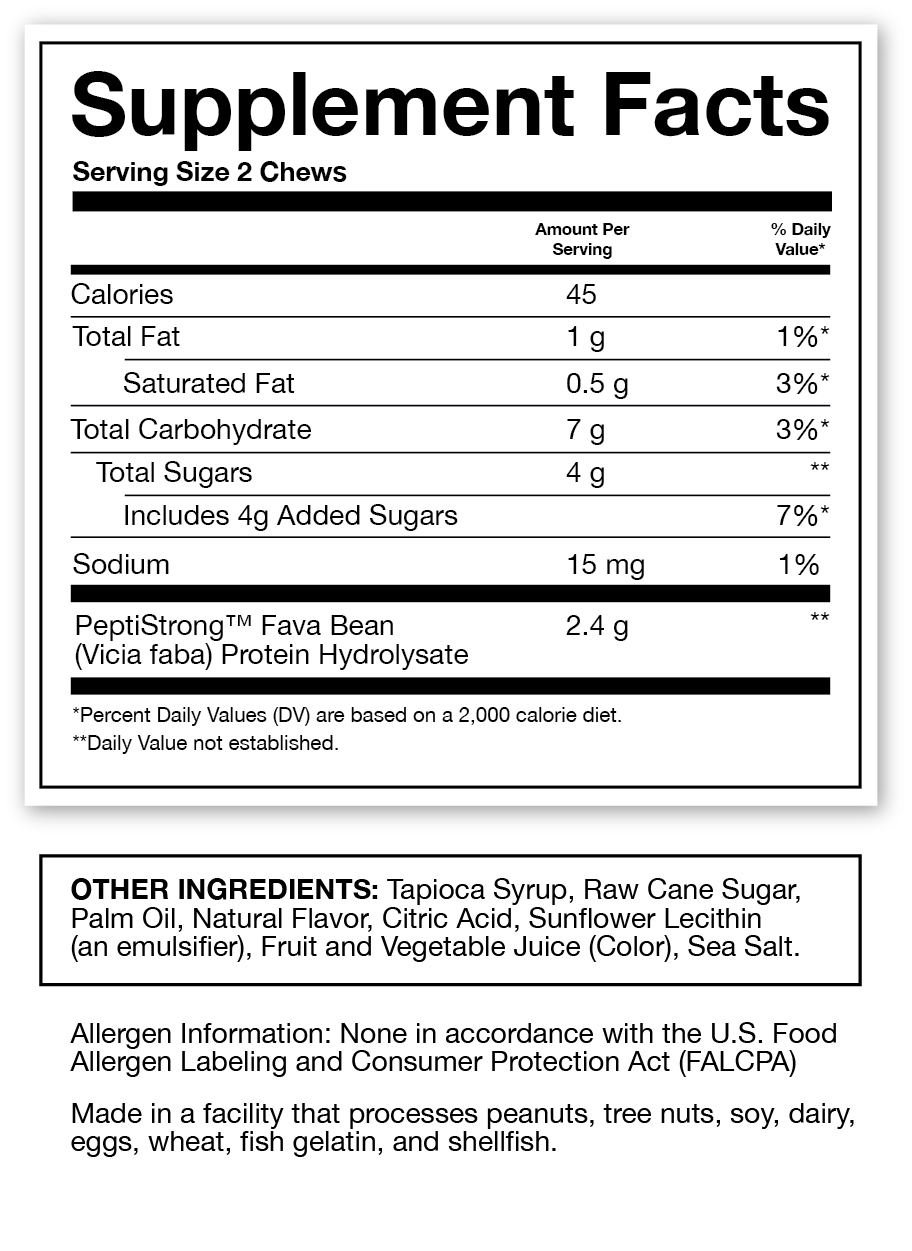 Supplement Facts

Serving Size 2 Chews

| | Amount Per Serving | % Daily Value* |
|---|---|---|
| Calories | 45 | |
| Total Fat | 1 g | 1%* |
| Saturated Fat | 0.5 g | 3%* |
| Total Carbohydrate | 7 g | 3%* |
| Total Sugars | 4 g | ** |
| Includes 4g Added Sugars | | 7%* |
| Sodium | 15 mg | 1% |
| PeptiStrong™ Fava Bean (Vicia faba) Protein Hydrolysate | 2.4 g | ** |

*Percent Daily Values (DV) are based on a 2,000 calorie diet.
**Daily Value not established.

OTHER INGREDIENTS: Tapioca Syrup, Raw Cane Sugar, Palm Oil, Natural Flavor, Citric Acid, Sunflower Lecithin (an emulsifier), Fruit and Vegetable Juice (Color), Sea Salt.

Allergen Information: None in accordance with the U.S. Food Allergen Labeling and Consumer Protection Act (FALCPA)

Made in a facility that processes peanuts, tree nuts, soy, dairy, eggs, wheat, fish gelatin, and shellfish.